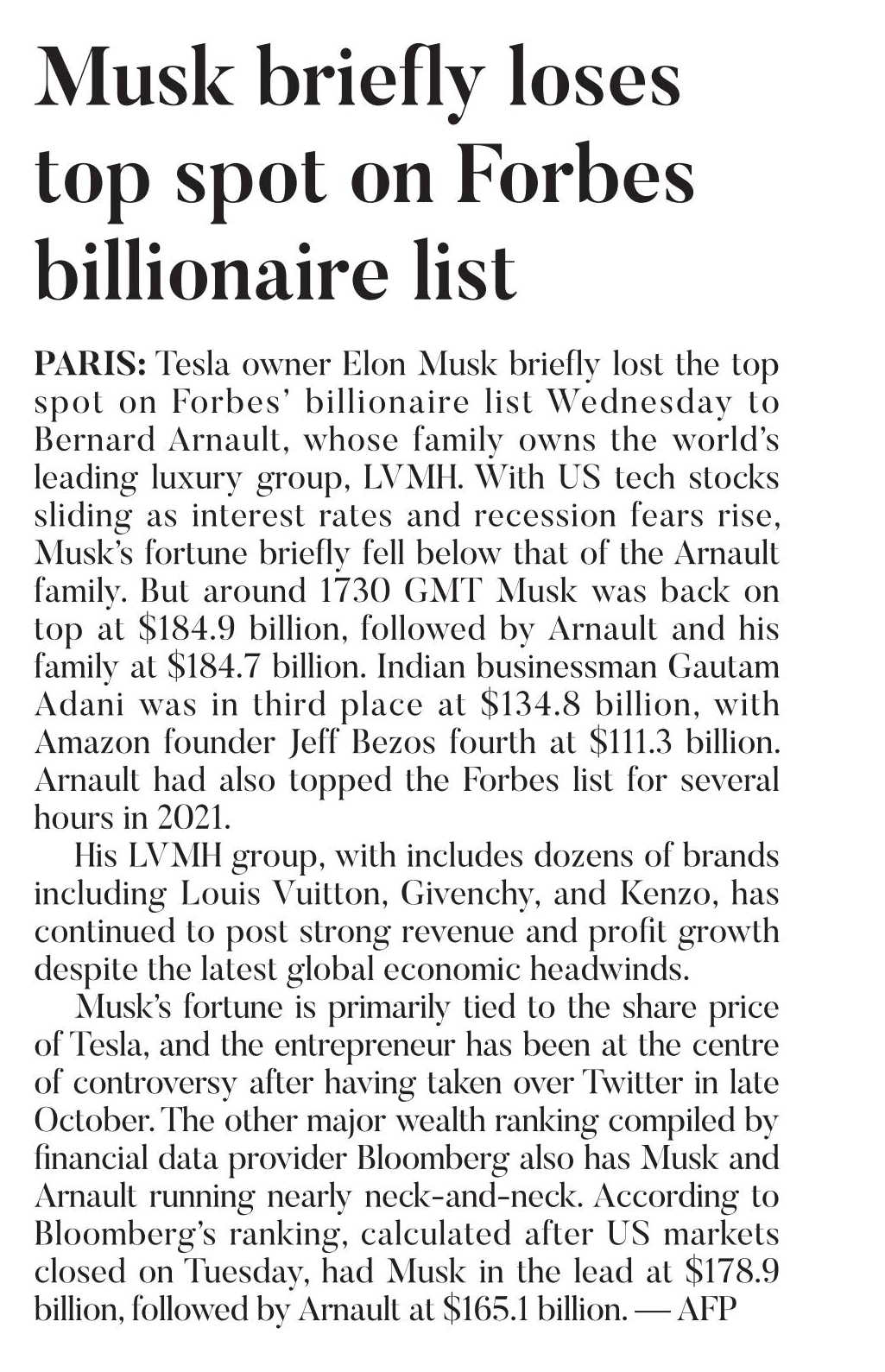 Musk briefly loses top spot on Forbes billionaire list

PARIS: Tesla owner Elon Musk briefly lost the top spot on Forbes' billionaire list Wednesday to Bernard Arnault, whose family owns the world's leading luxury group, LVMH. With US tech stocks sliding as interest rates and recession fears rise, Musk's fortune briefly fell below that of the Arnault family. But around 1730 GMT Musk was back on top at \$184.9 billion, followed by Arnault and his family at \$184.7 billion. Indian businessman Gautam Adani was in third place at \$134.8 billion, with Amazon founder Jeff Bezos fourth at \$111.3 billion. Arnault had also topped the Forbes list for several hours in 2021.

His LVMH group, with includes dozens of brands including Louis Vuitton, Givenchy, and Kenzo, has continued to post strong revenue and profit growth despite the latest global economic headwinds.

Musk's fortune is primarily tied to the share price of Tesla, and the entrepreneur has been at the centre of controversy after having taken over Twitter in late October. The other major wealth ranking compiled by financial data provider Bloomberg also has Musk and Arnault running nearly neck-and-neck. According to Bloomberg's ranking, calculated after US markets closed on Tuesday, had Musk in the lead at \$178.9 billion, followed by Arnault at \$165.1 billion. — AFP